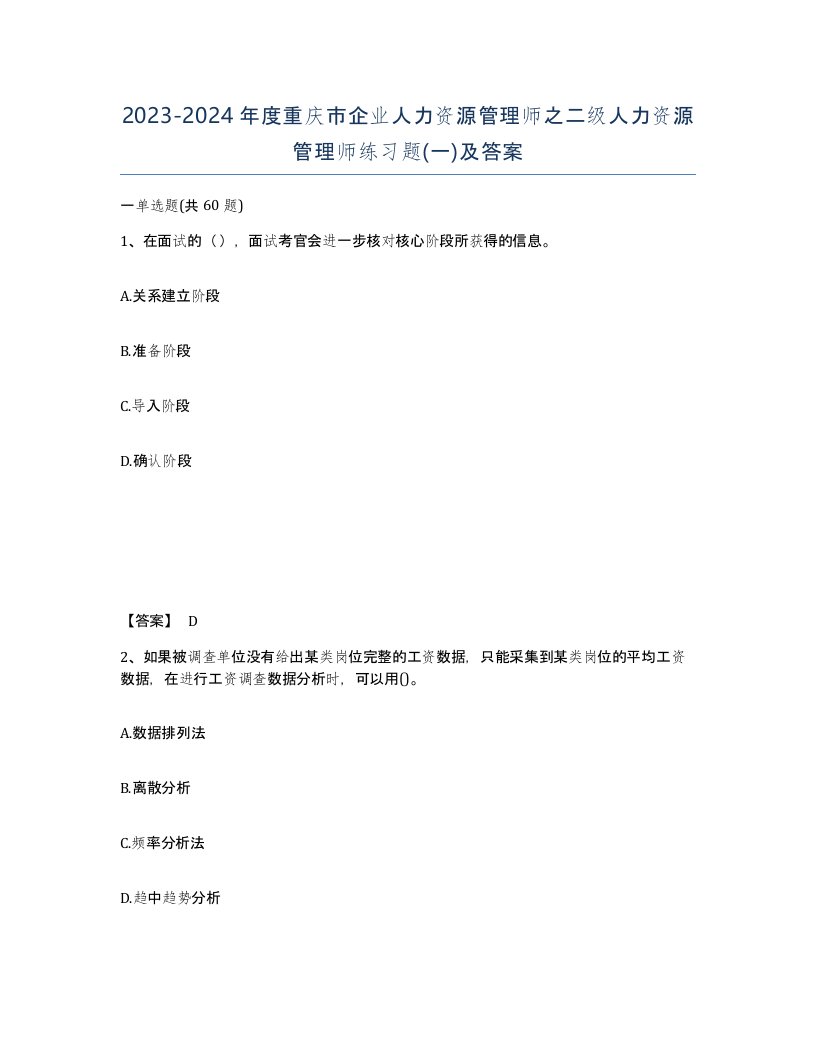 2023-2024年度重庆市企业人力资源管理师之二级人力资源管理师练习题(一)及答案

一单选题(共 60 题)

1、在面试的（），面试考官会进一步核对核心阶段所获得的信息。

A.关系建立阶段

B.准备阶段

C.导入阶段

D.确认阶段

【答案】 D

2、如果被调查单位没有给出某类岗位完整的工资数据，只能采集到某类岗位的平均工资数据，在进行工资调查数据分析时，可以用()。

A.数据排列法

B.离散分析

C.频率分析法

D.趋中趋势分析